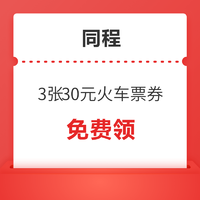 同程

3张30元火车票券

免费领